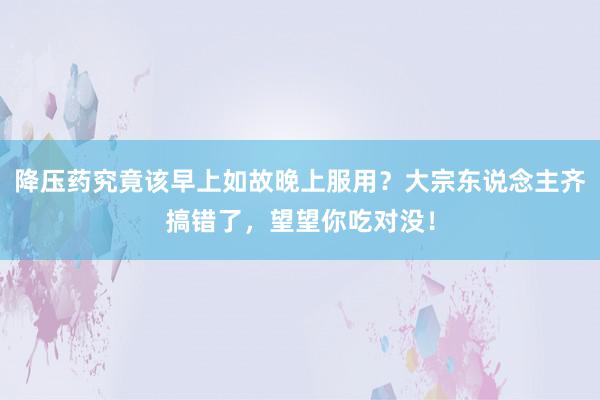 降压药究竟该早上如故晚上服用？大宗东说念主齐搞错了，望望你吃对没！